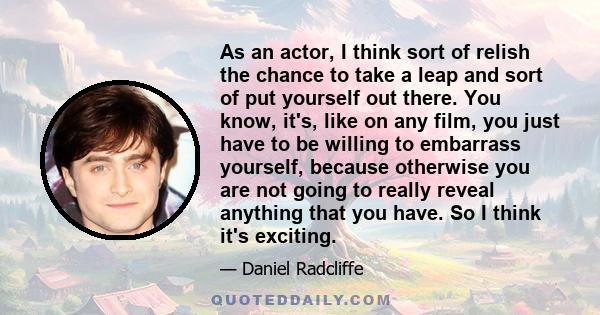 As an actor, I think sort of relish the chance to take a leap and sort of put yourself out there. You know, it's, like on any film, you just have to be willing to embarrass yourself, because otherwise you are not going to really reveal anything that you have. So I think it's exciting.

— Daniel Radcliffe

QUOTEDDAILY.COM